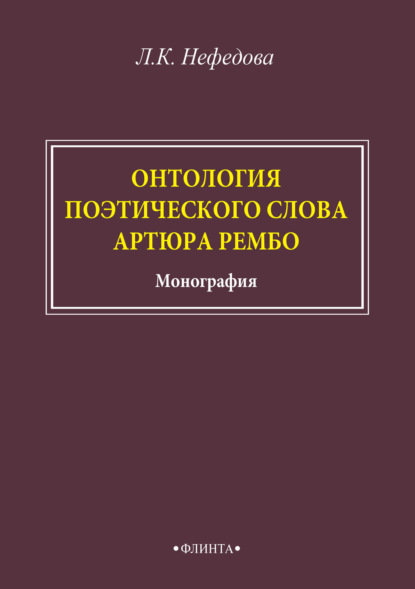 Л.К. Нефедова

ОНТОЛОГИЯ
ПОЭТИЧЕСКОГО СЛОВА
АРТЮРА РЕМБО

Монография

•ФЛИНТА•